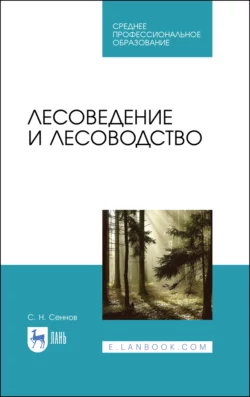 СРЕДНЕЕ ПРОФЕССИОНАЛЬНОЕ ОБРАЗОВАНИЕ

ЛЕСОВЕДЕНИЕ И ЛЕСОВОДСТВО

С. Н. Сеннов

ЛАНЬ

E.LANBOOK.COM